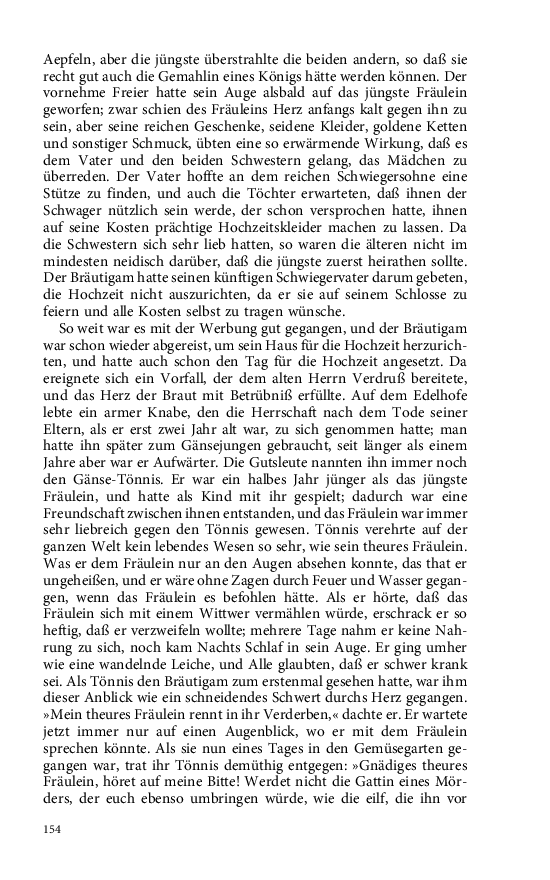 Aepfeln, aber die jüngste überstrahlte die beiden andern, so daß sie recht gut auch die Gemahlin eines Königs hätte werden können. Der vornehme Freier hatte sein Auge alsbald auf das jüngste Fräulein geworfen; zwar schien des Fräuleins Herz anfangs kalt gegen ihn zu sein, aber seine reichen Geschenke, seidene Kleider, goldene Ketten und sonstiger Schmuck, übten eine so erwärmende Wirkung, daß es dem Vater und den beiden Schwestern gelang, das Mädchen zu überreden. Der Vater hoffte an dem reichen Schwiegersohne eine Stütze zu finden, und auch die Töchter erwarteten, daß ihnen der Schwager nützlich sein werde, der schon versprochen hatte, ihnen auf seine Kosten prächtige Hochzeitskleider machen zu lassen. Da die Schwestern sich sehr lieb hatten, so waren die älteren nicht im mindesten neidisch darüber, daß die jüngste zuerst heirathen sollte. Der Bräutigam hatte seinen künftigen Schwiegervater darum gebeten, die Hochzeit nicht auszurichten, da er sie auf seinem Schlosse zu feiern und alle Kosten selbst zu tragen wünsche.

So weit war es mit der Werbung gut gegangen, und der Bräutigam war schon wieder abgereist, um sein Haus für die Hochzeit herzurichten, und hatte auch schon den Tag für die Hochzeit angesetzt. Da ereignete sich ein Vorfall, der dem alten Herrn Verdruß bereitete, und das Herz der Braut mit Betrübniß erfüllte. Auf dem Edelhofe lebte ein armer Knabe, den die Herrschaft nach dem Tode seiner Eltern, als er erst zwei Jahr alt war, zu sich genommen hatte; man hatte ihn später zum Gänsejungen gebraucht, seit länger als einem Jahre aber war er Aufwärter. Die Gutsleute nannten ihn immer noch den Gänse-Tönnis. Er war ein halbes Jahr jünger als das jüngste Fräulein, und hatte als Kind mit ihr gespielt; dadurch war eine Freundschaft zwischen ihnen entstanden, und das Fräulein war immer sehr liebreich gegen den Tönnis gewesen. Tönnis verehrte auf der ganzen Welt kein lebendes Wesen so sehr, wie sein theures Fräulein. Was er dem Fräulein nur an den Augen absehen konnte, das that er ungeheißen, und er wäre ohne Zagen durch Feuer und Wasser gegangen, wenn das Fräulein es befohlen hätte. Als er hörte, daß das Fräulein sich mit einem Wittwer vermählen würde, erschrack er so heftig, daß er verzweifeln wollte; mehrere Tage nahm er keine Nahrung zu sich, noch kam Nachts Schlaf in sein Auge. Er ging umher wie eine wandelnde Leiche, und Alle glaubten, daß er schwer krank sei. Als Tönnis den Bräutigam zum erstenmal gesehen hatte, war ihm dieser Anblick wie ein schneidendes Schwert durchs Herz gegangen. »Mein theures Fräulein rennt in ihr Verderben,« dachte er. Er wartete jetzt immer nur auf einen Augenblick, wo er mit dem Fräulein sprechen könnte. Als sie nun eines Tages in den Gemüsegarten gegangen war, trat ihr Tönnis demüthig entgegen: »Gnädiges theures Fräulein, höret auf meine Bitte! Werdet nicht die Gattin eines Mörders, der euch ebenso umbringen würde, wie die eilf, die ihn vor

154